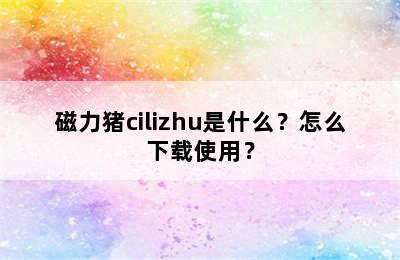 磁力猪cilizhu是什么？怎么下载使用？